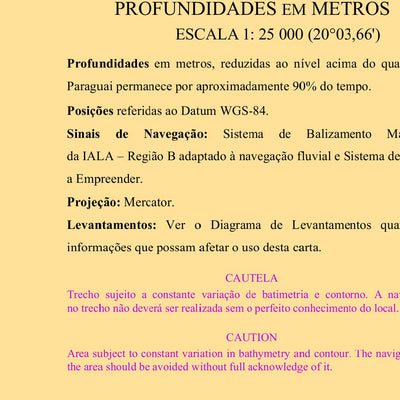 PROFUNDIDADES EM METROS
ESCALA 1: 25 000 (20°03,66')

**Profundidades** em metros, reduzidas ao nível acima do qua Paraguai permanece por aproximadamente 90% do tempo.

**Posições** referidas ao Datum WGS-84.

**Sinais de Navegação:** Sistema de Balizamento Ma da IALA – Região B adaptado à navegação fluvial e Sistema de a Empreender.

**Projeção:** Mercator.

**Levantamentos:** Ver o Diagrama de Levantamentos qua informações que possam afetar o uso desta carta.

CAUTELA
Trecho sujeito a constante variação de batimetria e contorno. A na no trecho não deverá ser realizada sem o perfeito conhecimento do local.

CAUTION
Area subject to constant variation in bathymetry and contour. The navig the area should be avoided without full acknowledge of it.